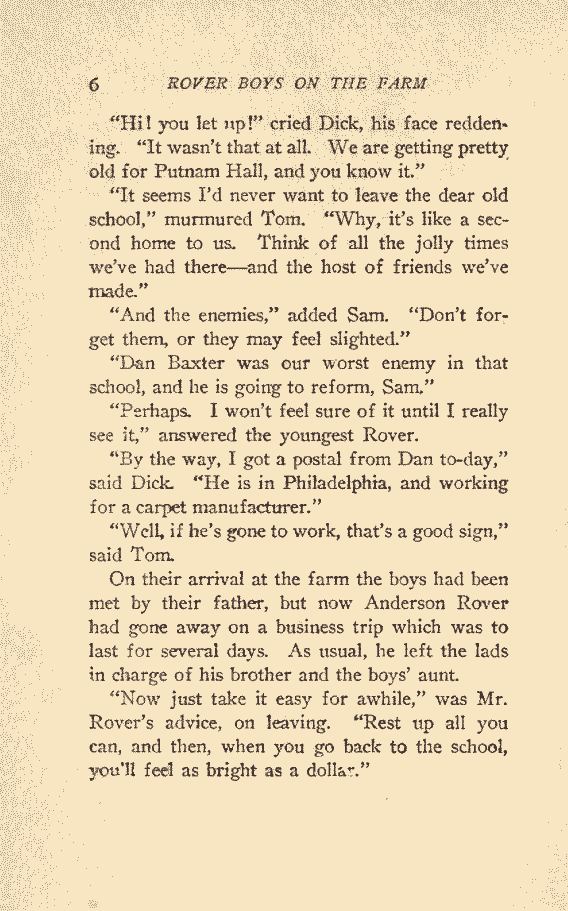 6 ROVER BOYS ON THE FARM

"Hi! you let up!" cried Dick, his face reddening. "It wasn't that at all. We are getting pretty old for Putnam Hall, and you know it."

"It seems I'd never want to leave the dear old school," murmured Tom. "Why, it's like a second home to us. Think of all the jolly times we've had there—and the host of friends we've made."

"And the enemies," added Sam. "Don't forget them, or they may feel slighted."

"Dan Baxter was our worst enemy in that school, and he is going to reform, Sam."

"Perhaps. I won't feel sure of it until I really see it," answered the youngest Rover.

"By the way, I got a postal from Dan to-day," said Dick. "He is in Philadelphia, and working for a carpet manufacturer."

"Well, if he's gone to work, that's a good sign," said Tom.

On their arrival at the farm the boys had been met by their father, but now Anderson Rover had gone away on a business trip which was to last for several days. As usual, he left the lads in charge of his brother and the boys' aunt.

"Now just take it easy for awhile," was Mr. Rover's advice, on leaving. "Rest up all you can, and then, when you go back to the school, you'll feel as bright as a dollar."